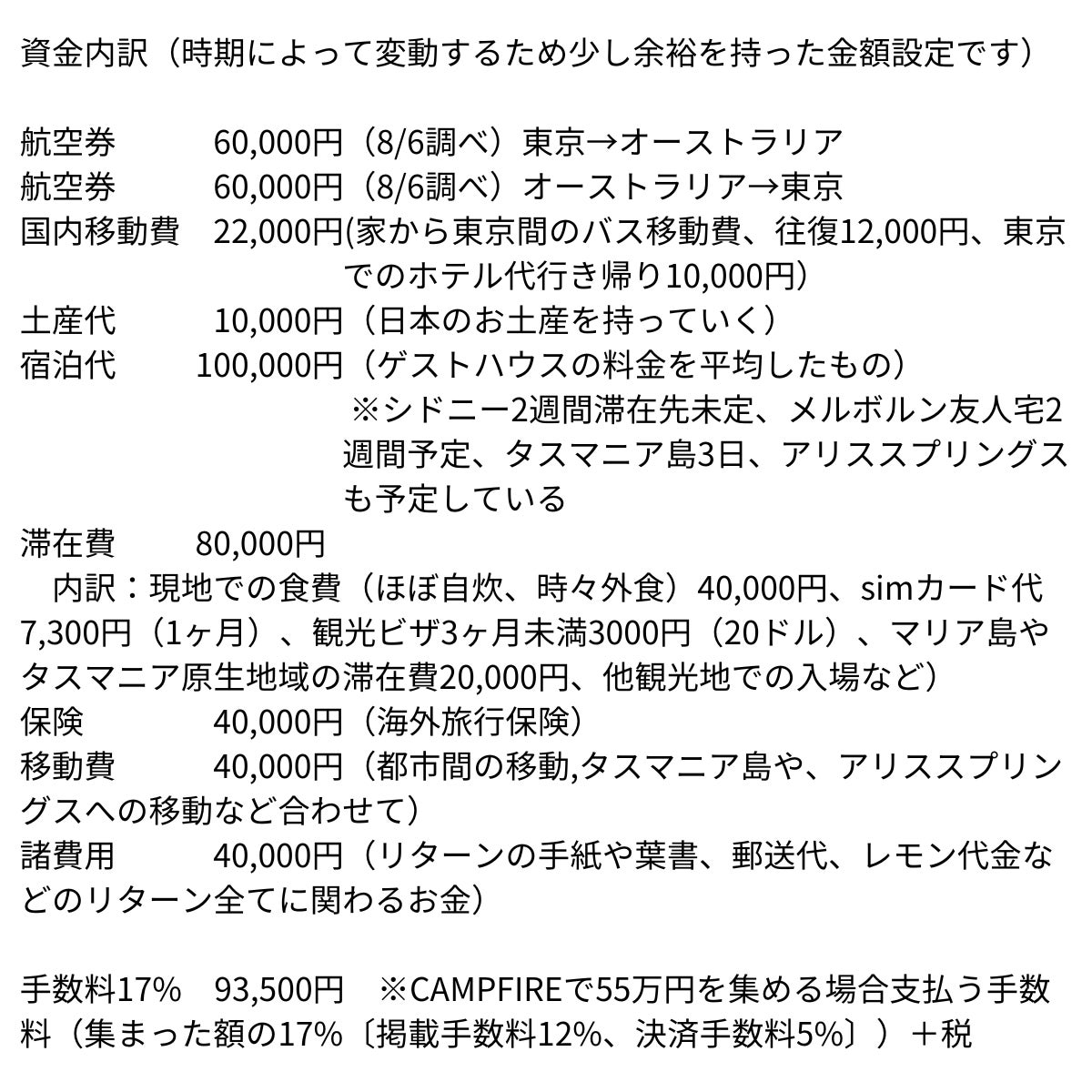 資金内訳（時期によって変動するため少し余裕を持った金額設定です）

航空券　　　60,000円（8/6調べ）東京→オーストラリア
航空券　　　60,000円（8/6調べ）オーストラリア→東京
国内移動費　22,000円(家から東京間のバス移動費、往復12,000円、東京でのホテル代行き帰り10,000円)
土産代　　　10,000円（日本のお土産を持っていく）
宿泊代　　100,000円（ゲストハウスの料金を平均したもの）
※シドニー2週間滞在先未定、メルボルン友人宅2週間予定、タスマニア島3日、アリススプリングスも予定している
滞在費　　80,000円
内訳：現地での食費（ほぼ自炊、時々外食）40,000円、simカード代7,300円（1ヶ月）、観光ビザ3ヶ月未満3000円（20ドル）、マリア島やタスマニア原生地域の滞在費20,000円、他観光地での入場など）
保険　　　　40,000円（海外旅行保険）
移動費　　　40,000円（都市間の移動,タスマニア島や、アリススプリングスへの移動など合わせて）
諸費用　　　40,000円（リターンの手紙や葉書、郵送代、レモン代金などのリターン全てに関わるお金）

手数料17%　93,500円　※CAMPFIREで55万円を集める場合支払う手数料（集まった額の17%〔掲載手数料12%、決済手数料5%〕）＋税